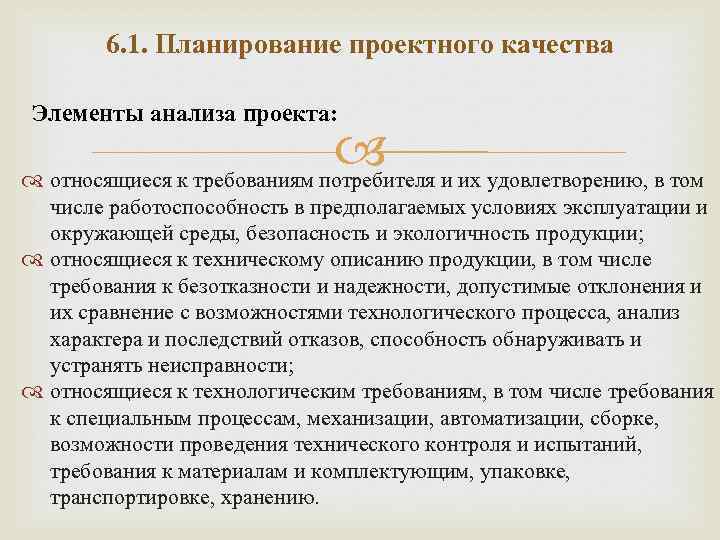 6.1. Планирование проектного качества

Элементы анализа проекта:

относящиеся к требованиям потребителя и их удовлетворению, в том числе работоспособность в предполагаемых условиях эксплуатации и окружающей среды, безопасность и экологичность продукции;

относящиеся к техническому описанию продукции, в том числе требования к безотказности и надежности, допустимые отклонения и их сравнение с возможностями технологического процесса, анализ характера и последствий отказов, способность обнаруживать и устранять неисправности;

относящиеся к технологическим требованиям, в том числе требования к специальным процессам, механизации, автоматизации, сборке, возможности проведения технического контроля и испытаний, требования к материалам и комплектующим, упаковке, транспортировке, хранению.